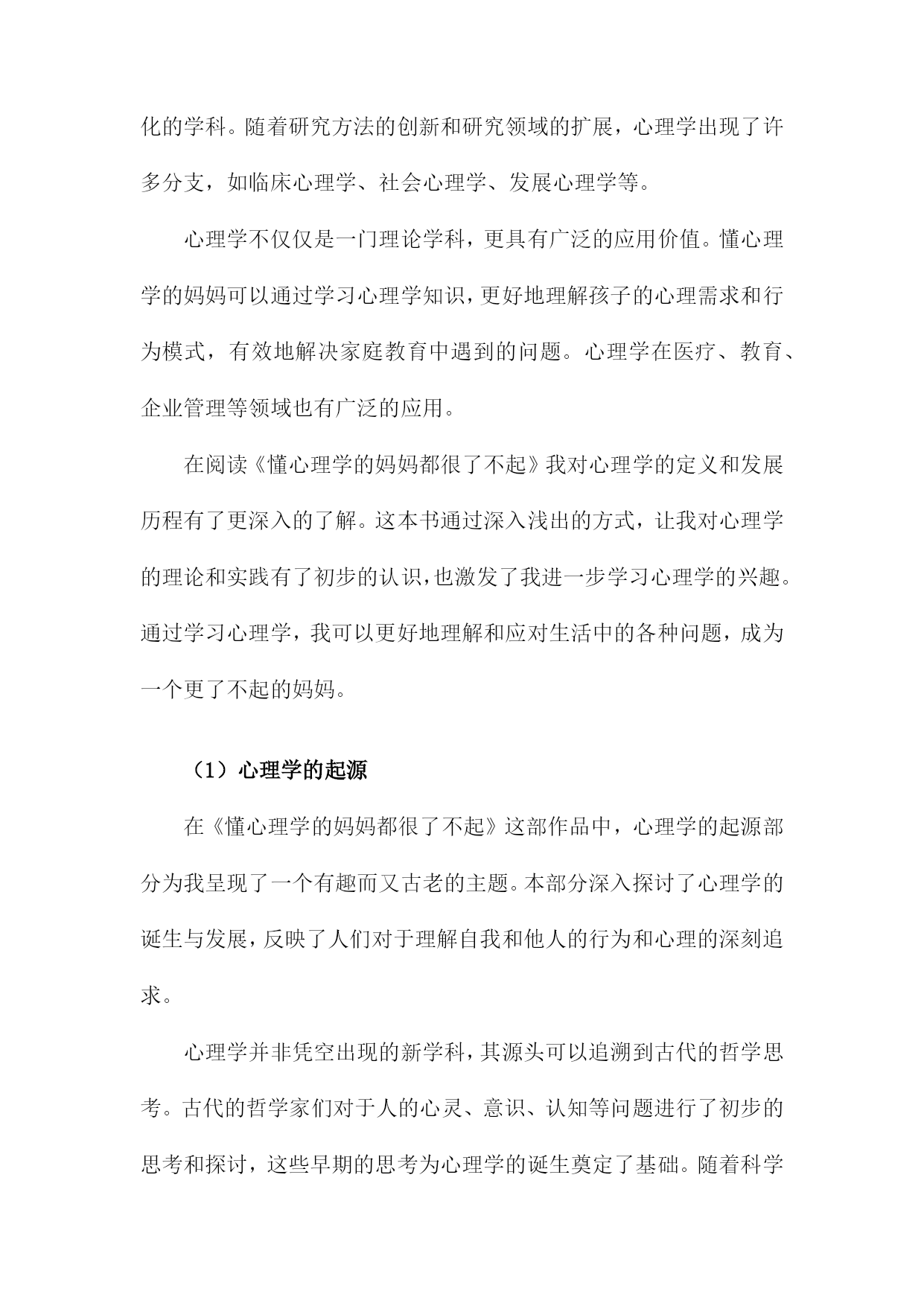 化的学科。随着研究方法的创新和研究领域的扩展，心理学出现了许多分支，如临床心理学、社会心理学、发展心理学等。

心理学不仅仅是一门理论学科，更具有广泛的应用价值。懂心理学的妈妈可以通过学习心理学知识，更好地理解孩子的心理需求和行为模式，有效地解决家庭教育中遇到的问题。心理学在医疗、教育、企业管理等领域也有广泛的应用。

在阅读《懂心理学的妈妈都很了不起》我对心理学的定义和发展历程有了更深入的了解。这本书通过深入浅出的方式，让我对心理学的理论和实践有了初步的认识，也激发了我进一步学习心理学的兴趣。通过学习心理学，我可以更好地理解和应对生活中的各种问题，成为一个更了不起的妈妈。

（1）心理学的起源

在《懂心理学的妈妈都很了不起》这部作品中，心理学的起源部分为我呈现了一个有趣而又古老的主题。本部分深入探讨了心理学的诞生与发展，反映了人们对于理解自我和他人的行为和心理的深刻追求。

心理学并非凭空出现的新学科，其源头可以追溯到古代的哲学思考。古代的哲学家们对于人的心灵、意识、认知等问题进行了初步的思考和探讨，这些早期的思考为心理学的诞生奠定了基础。随着科学